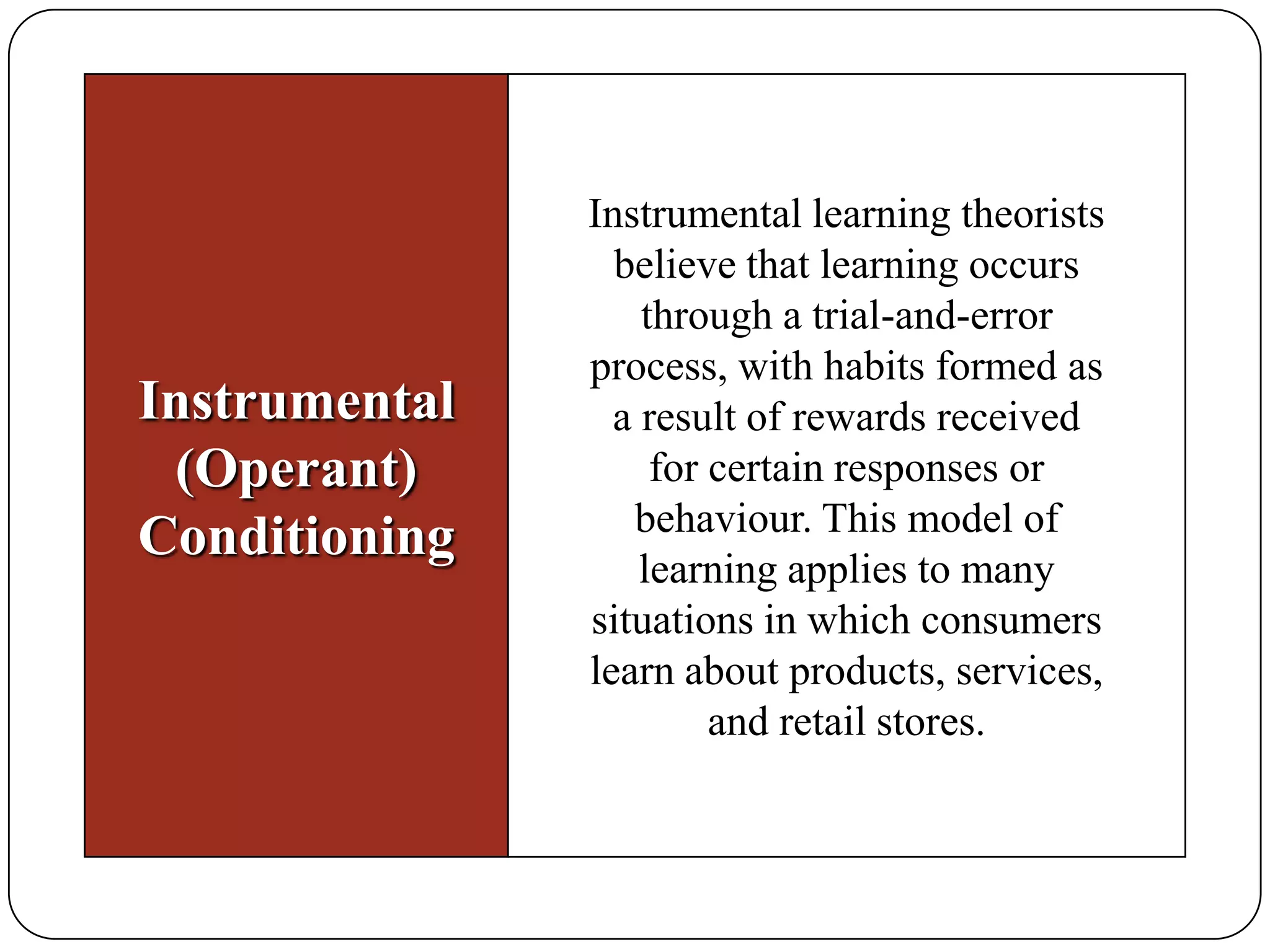 Instrumental (Operant) Conditioning

Instrumental learning theorists believe that learning occurs through a trial-and-error process, with habits formed as a result of rewards received for certain responses or behaviour. This model of learning applies to many situations in which consumers learn about products, services, and retail stores.